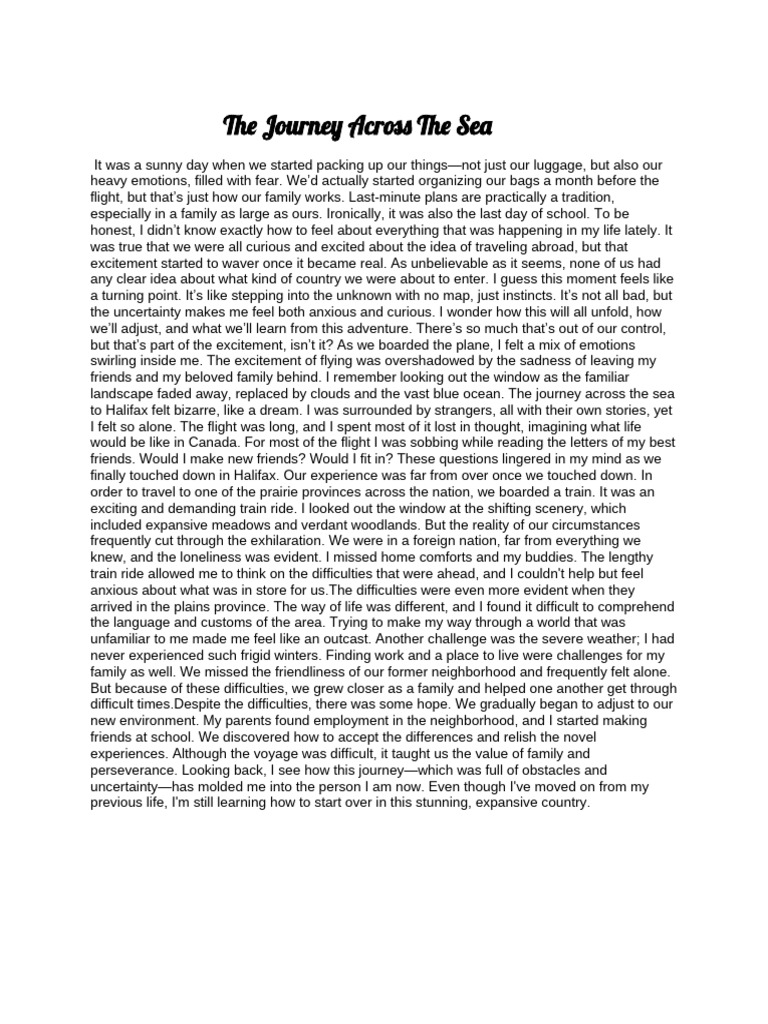 The Journey Across The Sea

It was a sunny day when we started packing up our things—not just our luggage, but also our heavy emotions, filled with fear. We'd actually started organizing our bags a month before the flight, but that's just how our family works. Last-minute plans are practically a tradition, especially in a family as large as ours. Ironically, it was also the last day of school. To be honest, I didn't know exactly how to feel about everything that was happening in my life lately. It was true that we were all curious and excited about the idea of traveling abroad, but that excitement started to waver once it became real. As unbelievable as it seems, none of us had any clear idea about what kind of country we were about to enter. I guess this moment feels like a turning point. It's like stepping into the unknown with no map, just instincts. It's not all bad, but the uncertainty makes me feel both anxious and curious. I wonder how this will all unfold, how we'll adjust, and what we'll learn from this adventure. There's so much that's out of our control, but that's part of the excitement, isn't it? As we boarded the plane, I felt a mix of emotions swirling inside me. The excitement of flying was overshadowed by the sadness of leaving my friends and my beloved family behind. I remember looking out the window as the familiar landscape faded away, replaced by clouds and the vast blue ocean. The journey across the sea to Halifax felt bizarre, like a dream. I was surrounded by strangers, all with their own stories, yet I felt so alone. The flight was long, and I spent most of it lost in thought, imagining what life would be like in Canada. For most of the flight I was sobbing while reading the letters of my best friends. Would I make new friends? Would I fit in? These questions lingered in my mind as we finally touched down in Halifax. Our experience was far from over once we touched down. In order to travel to one of the prairie provinces across the nation, we boarded a train. It was an exciting and demanding train ride. I looked out the window at the shifting scenery, which included expansive meadows and verdant woodlands. But the reality of our circumstances frequently cut through the exhilaration. We were in a foreign nation, far from everything we knew, and the loneliness was evident. I missed home comforts and my buddies. The lengthy train ride allowed me to think on the difficulties that were ahead, and I couldn't help but feel anxious about what was in store for us.The difficulties were even more evident when they arrived in the plains province. The way of life was different, and I found it difficult to comprehend the language and customs of the area. Trying to make my way through a world that was unfamiliar to me made me feel like an outcast. Another challenge was the severe weather; I had never experienced such frigid winters. Finding work and a place to live were challenges for my family as well. We missed the friendliness of our former neighborhood and frequently felt alone. But because of these difficulties, we grew closer as a family and helped one another get through difficult times.Despite the difficulties, there was some hope. We gradually began to adjust to our new environment. My parents found employment in the neighborhood, and I started making friends at school. We discovered how to accept the differences and relish the novel experiences. Although the voyage was difficult, it taught us the value of family and perseverance. Looking back, I see how this journey—which was full of obstacles and uncertainty—has molded me into the person I am now. Even though I've moved on from my previous life, I'm still learning how to start over in this stunning, expansive country.